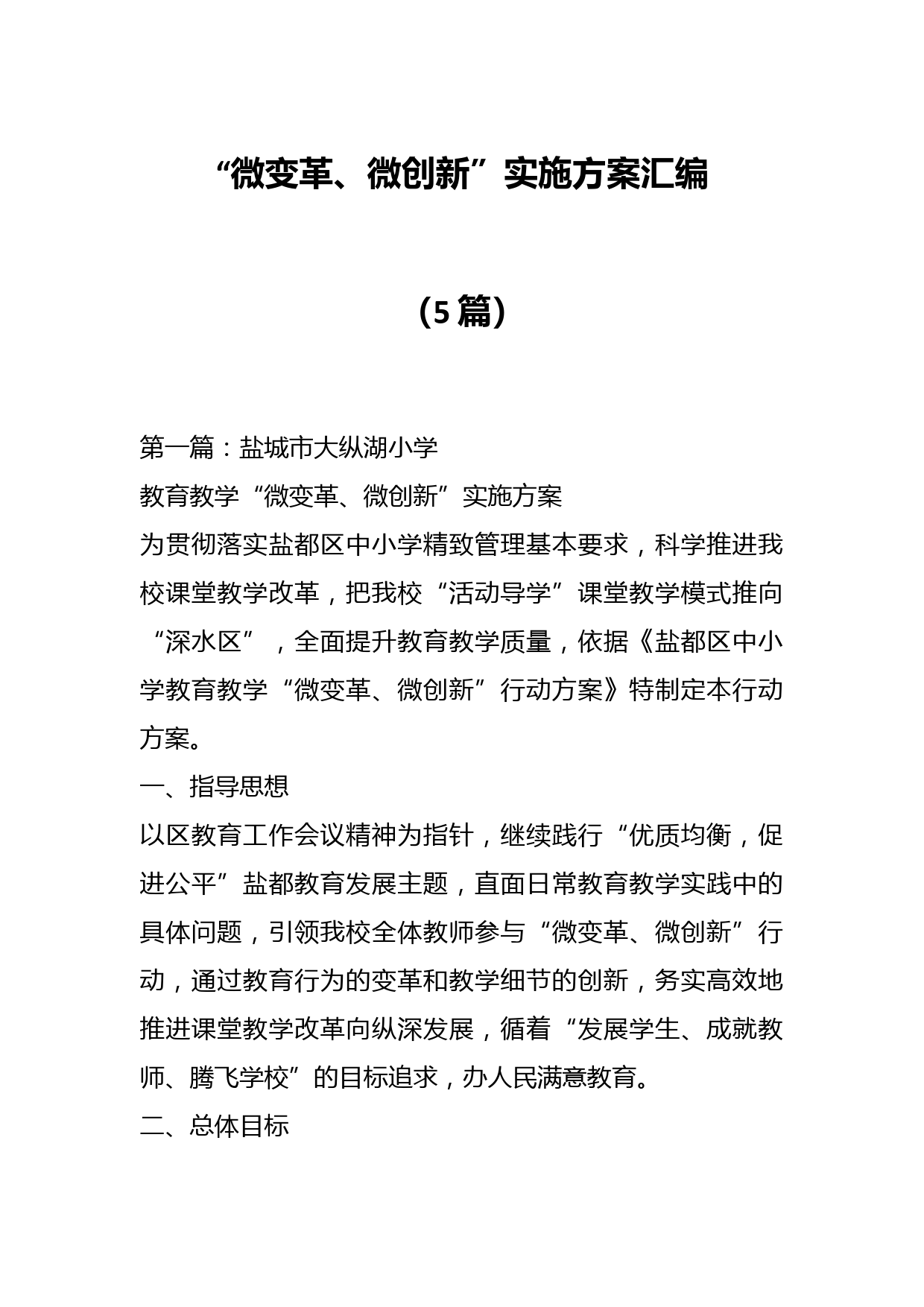 “微变革、微创新”实施方案汇编

（5篇）

第一篇：盐城市大纵湖小学

教育教学“微变革、微创新”实施方案

为贯彻落实盐都区中小学精致管理基本要求，科学推进我校课堂教学改革，把我校“活动导学”课堂教学模式推向“深水区”，全面提升教育教学质量，依据《盐都区中小学教育教学“微变革、微创新”行动方案》特制定本行动方案。

一、指导思想

以区教育工作会议精神为指针，继续践行“优质均衡，促进公平”盐都教育发展主题，直面日常教育教学实践中的具体问题，引领我校全体教师参与“微变革、微创新”行动，通过教育行为的变革和教学细节的创新，务实高效地推进课堂教学改革向纵深发展，循着“发展学生、成就教师、腾飞学校”的目标追求，办人民满意教育。

二、总体目标